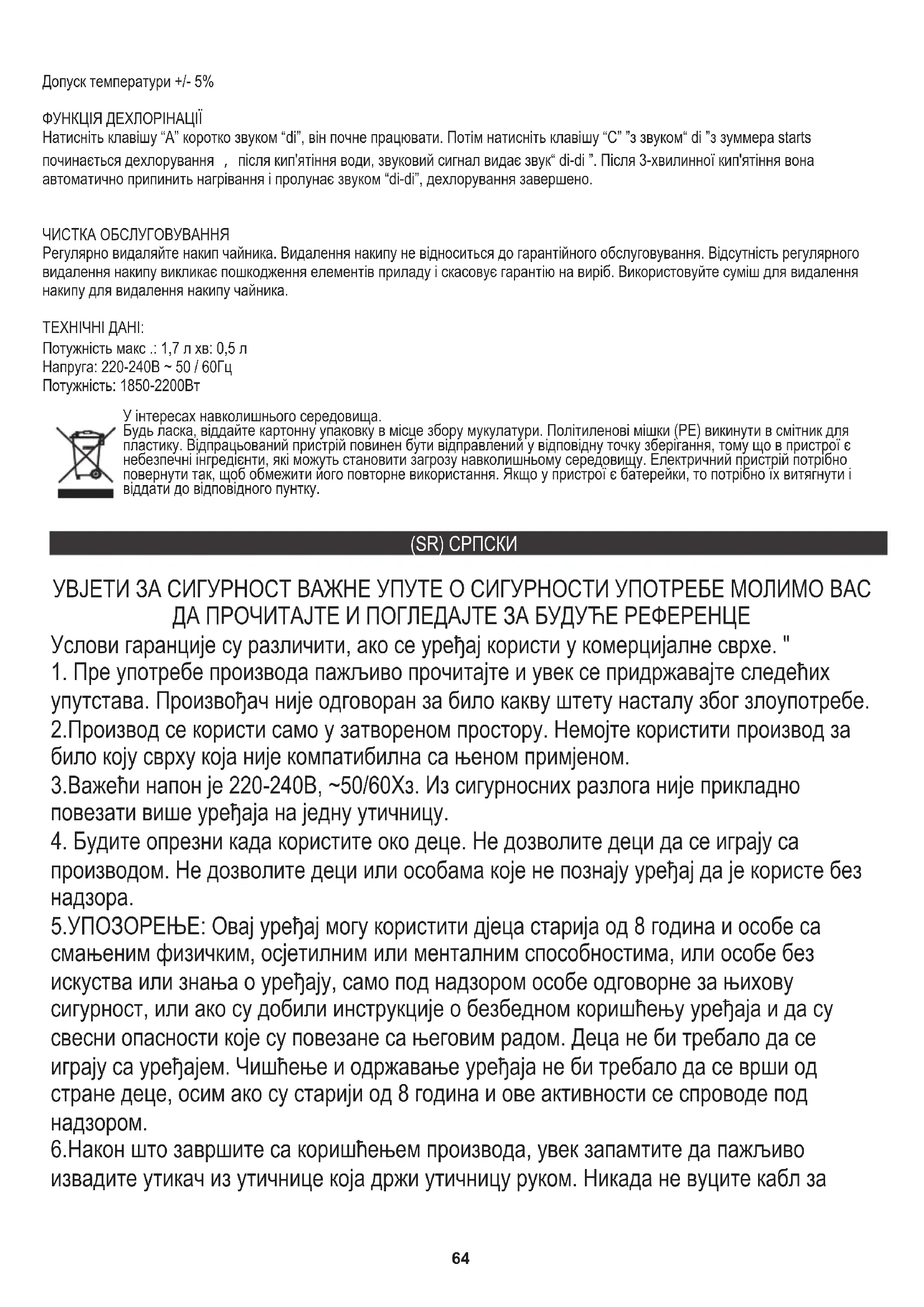 Допуск температури +/- 5%

ФУНКЦІЯ ДЕХЛОРІНАЦІЇ
Натисніть клавішу “A” коротко звуком “di”, він почне працювати. Потім натисніть клавішу “C” ”з звуком“ di ”з зуммера starts починається дехлорування , після кип'ятіння води, звуковий сигнал видає звук“ di-di ”. Після 3-хвилинної кип'ятіння вона автоматично припинить нагрівання і пролунає звуком “di-di”, дехлорування завершено.

ЧИСТКА ОБСЛУГОВУВАННЯ
Регулярно видаляйте накип чайника. Видалення накипу не відноситься до гарантійного обслуговування. Відсутність регулярного видалення накипу викликає пошкодження елементів приладу і скасовує гарантію на виріб. Використовуйте суміш для видалення накипу для видалення накипу чайника.

ТЕХНІЧНІ ДАНІ:
Потужність макс .: 1,7 л хв: 0,5 л
Напруга: 220-240В ~ 50 / 60Гц
Потужність: 1850-2200Вт

У інтересах навколишнього середовища.
Будь ласка, віддайте картонну упаковку в місце збору мукулатури. Політиленові мішки (PE) викинути в смітник для пластику. Відпрацьований пристрій повинен бути відправлений у відповідну точку зберігання, тому що в пристрої є небезпечні інгредієнти, які можуть становити загрозу навколишньому середовищу. Електричний пристрій потрібно повернути так, щоб обмежити його повторне використання. Якщо у пристрої є батерейки, то потрібно їх витягнути і віддати до відповідного пунтку.

(SR) СРПСКИ

УВЈЕТИ ЗА СИГУРНОСТ ВАЖНЕ УПУТЕ О СИГУРНОСТИ УПОТРЕБЕ МОЛИМО ВАС ДА ПРОЧИТАЈТЕ И ПОГЛЕДАЈТЕ ЗА БУДУЋЕ РЕФЕРЕНЦЕ
Услови гаранције су различити, ако се уређај користи у комерцијалне сврхе. "
1. Пре употребе производа пажљиво прочитајте и увек се придржавајте следећих упутстава. Произвођач није одговоран за било какву штету насталу због злоупотребе.
2.Производ се користи само у затвореном простору. Немојте користити производ за било коју сврху која није компатибилна са њеном примјеном.
3.Важећи напон је 220-240В, ~50/60Хз. Из сигурносних разлога није прикладно повезати више уређаја на једну утичницу.
4. Будите опрезни када користите око деце. Не дозволите деци да се играју са производом. Не дозволите деци или особама које не познају уређај да је користе без надзора.
5.УПОЗОРЕЊЕ: Овај уређај могу користити дјеца старија од 8 година и особе са смањеним физичким, осјетилним или менталним способностима, или особе без искуства или знања о уређају, само под надзором особе одговорне за њихову сигурност, или ако су добили инструкције о безбедном коришћењу уређаја и да су свесни опасности које су повезане са његовим радом. Деца не би требало да се играју са уређајем. Чишћење и одржавање уређаја не би требало да се врши од стране деце, осим ако су старији од 8 година и ове активности се спроводе под надзором.
6.Након што завршите са коришћењем производа, увек запамтите да пажљиво извадите утикач из утичнице која држи утичницу руком. Никада не вуците кабл за

64